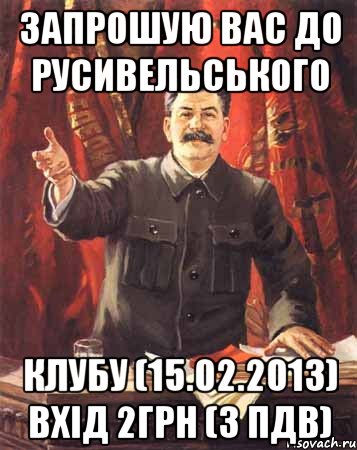 ЗАПРОШУЮ ВАС ДО РУСИВЕЛЬСЬКОГО

КЛУБУ (15.02.2013) ВХІД 2ГРН (З ПДВ)

sovach.ru